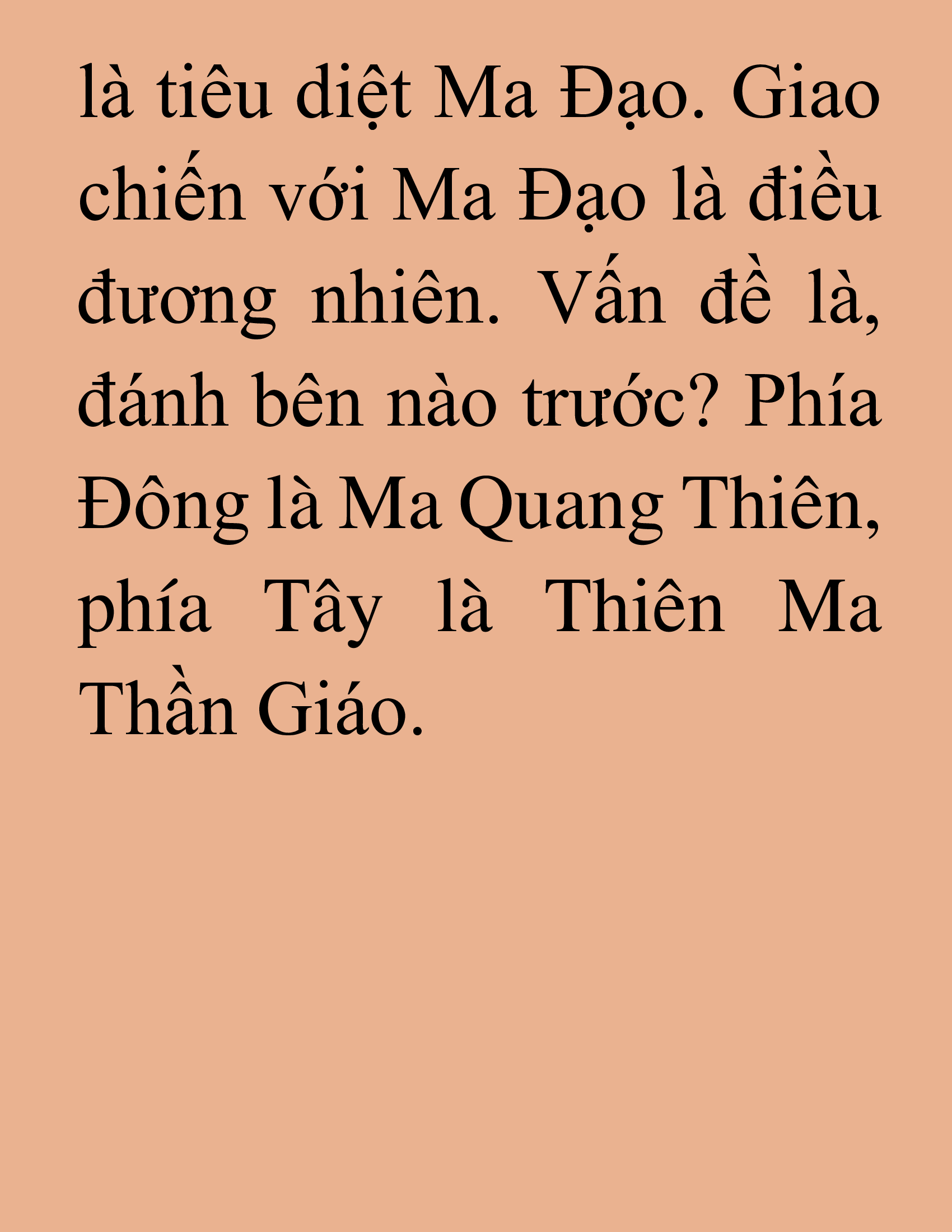 là tiêu diệt Ma Đạo. Giao chiến với Ma Đạo là điều đương nhiên. Vấn đề là, đánh bên nào trước? Phía Đông là Ma Quang Thiên, phía Tây là Thiên Ma Thần Giáo.